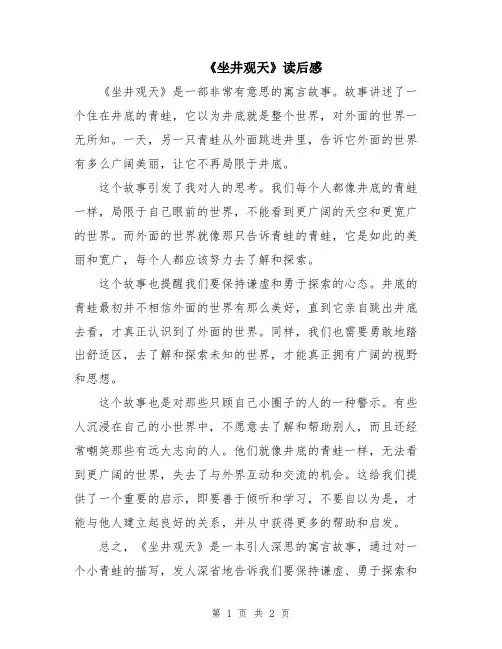 《坐井观天》读后感

《坐井观天》是一部非常有意思的寓言故事。故事讲述了一个住在井底的青蛙，它以为井底就是整个世界，对外面的世界一无所知。一天，另一只青蛙从外面跳进井里，告诉它外面的世界有多么广阔美丽，让它不再局限于井底。

这个故事引发了我对人的思考。我们每个人都像井底的青蛙一样，局限于自己眼前的世界，不能看到更广阔的天空和更宽广的世界。而外面的世界就像那只告诉青蛙的青蛙，它是如此的美丽和宽广，每个人都应该努力去了解和探索。

这个故事也提醒我们要保持谦虚和勇于探索的心态。井底的青蛙最初并不相信外面的世界有那么美好，直到它亲自跳出井底去看，才真正认识到了外面的世界。同样，我们也需要勇敢地踏出舒适区，去了解和探索未知的世界，才能真正拥有广阔的视野和思想。

这个故事也是对那些只顾自己小圈子的人的一种警示。有些人沉浸在自己的小世界中，不愿意去了解和帮助别人，而且还经常嘲笑那些有远大志向的人。他们就像井底的青蛙一样，无法看到更广阔的世界，失去了与外界互动和交流的机会。这给我们提供了一个重要的启示，即要善于倾听和学习，不要自以为是，才能与他人建立起良好的关系，并从中获得更多的帮助和启发。

总之，《坐井观天》是一本引人深思的寓言故事，通过对一个小青蛙的描写，发人深省地告诉我们要保持谦虚、勇于探索和

第 1 页 共 2 页